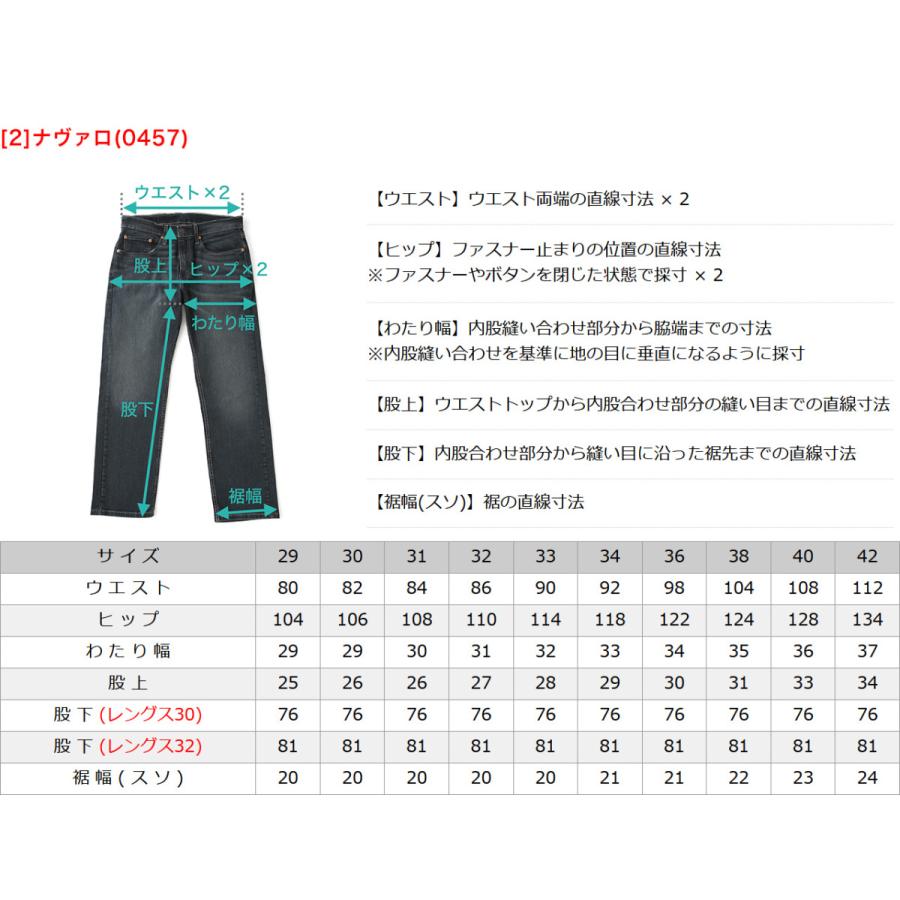 [2]ナヴァロ(0457)

ウエスト×2

股上

ヒップ×2

わたり幅

股下

裾幅

【ウエスト】ウエスト両端の直線寸法 × 2

【ヒップ】ファスナー止まりの位置の直線寸法
※ファスナーやボタンを閉じた状態で採寸 × 2

【わたり幅】内股縫い合わせ部分から脇端までの寸法
※内股縫い合わせを基準に地の目に垂直になるように採寸

【股上】ウエストトップから内股合わせ部分の縫い目までの直線寸法

【股下】内股合わせ部分から縫い目に沿った裾先までの直線寸法

【裾幅(スソ)】裾の直線寸法

| サイズ | 29 | 30 | 31 | 32 | 33 | 34 | 36 | 38 | 40 | 42 |
|---|---|---|---|---|---|---|---|---|---|---|
| ウエスト | 80 | 82 | 84 | 86 | 90 | 92 | 98 | 104 | 108 | 112 |
| ヒップ | 104 | 106 | 108 | 110 | 114 | 118 | 122 | 124 | 128 | 134 |
| わたり幅 | 29 | 29 | 30 | 31 | 32 | 33 | 34 | 35 | 36 | 37 |
| 股上 | 25 | 26 | 26 | 27 | 28 | 29 | 30 | 31 | 33 | 34 |
| 股下 (レングス30) | 76 | 76 | 76 | 76 | 76 | 76 | 76 | 76 | 76 | 76 |
| 股下 (レングス32) | 81 | 81 | 81 | 81 | 81 | 81 | 81 | 81 | 81 | 81 |
| 裾幅(スソ) | 20 | 20 | 20 | 20 | 20 | 21 | 21 | 22 | 23 | 24 |